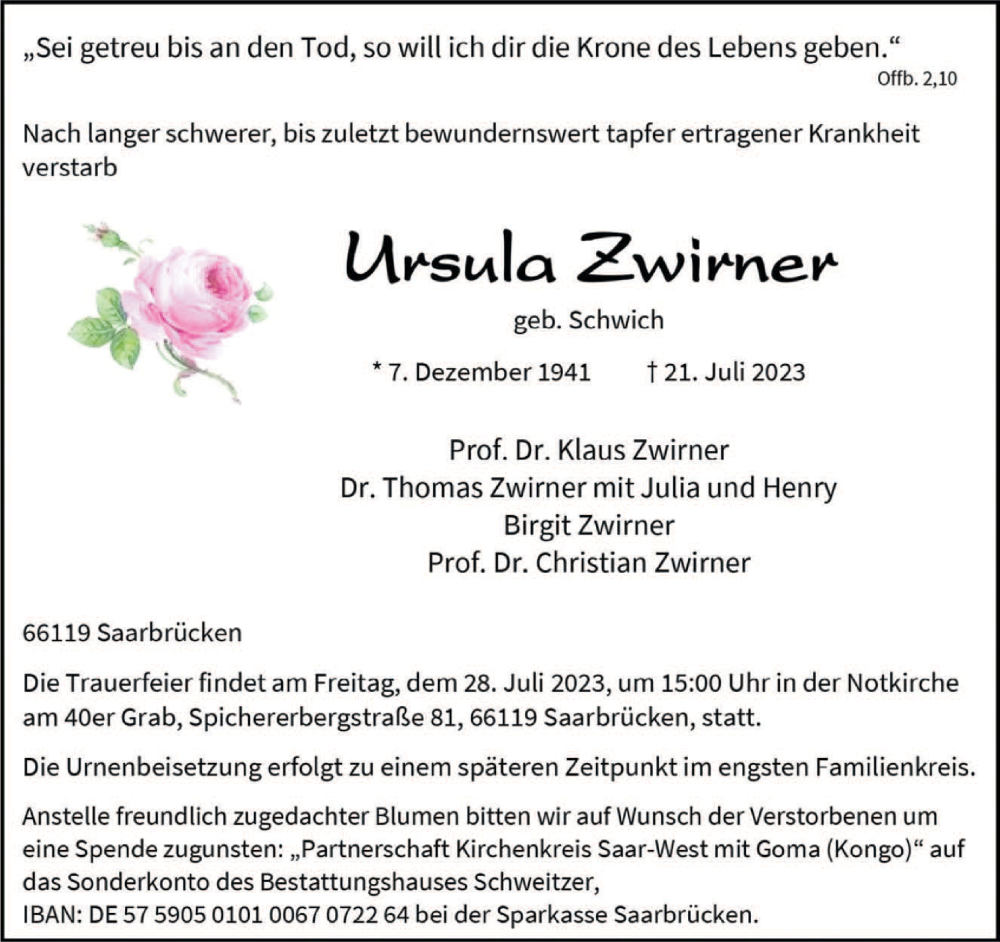 „Sei getreu bis an den Tod, so will ich dir die Krone des Lebens geben.“
Offb. 2,10

Nach langer schwerer, bis zuletzt bewundernswert tapfer ertragener Krankheit verstarb

Ursula Zwirner
geb. Schwich
* 7. Dezember 1941 † 21. Juli 2023

Prof. Dr. Klaus Zwirner
Dr. Thomas Zwirner mit Julia und Henry
Birgit Zwirner
Prof. Dr. Christian Zwirner

66119 Saarbrücken

Die Trauerfeier findet am Freitag, dem 28. Juli 2023, um 15:00 Uhr in der Notkirche am 40er Grab, Spichererbergstraße 81, 66119 Saarbrücken, statt.

Die Urnenbeisetzung erfolgt zu einem späteren Zeitpunkt im engsten Familienkreis.

Anstelle freundlich zugedachter Blumen bitten wir auf Wunsch der Verstorbenen um eine Spende zugunsten: „Partnerschaft Kirchenkreis Saar-West mit Goma (Kongo)“ auf das Sonderkonto des Bestattungshauses Schweitzer,
IBAN: DE 57 5905 0101 0067 0722 64 bei der Sparkasse Saarbrücken.